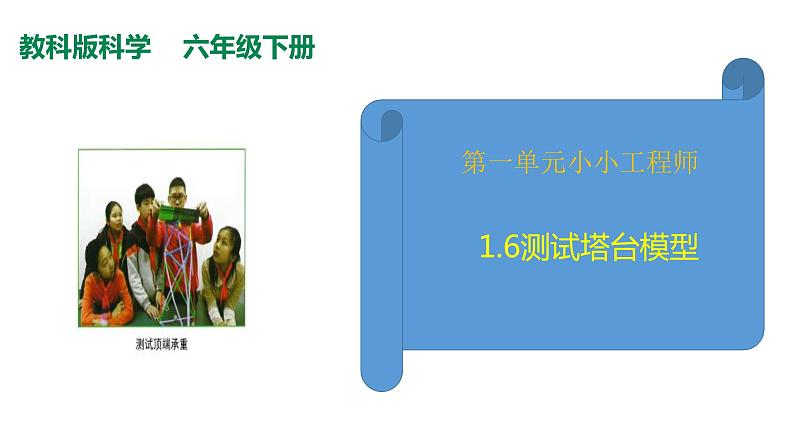 教科版科学　六年级下册

测试顶端承重

第一单元小小工程师

1.6测试塔台模型